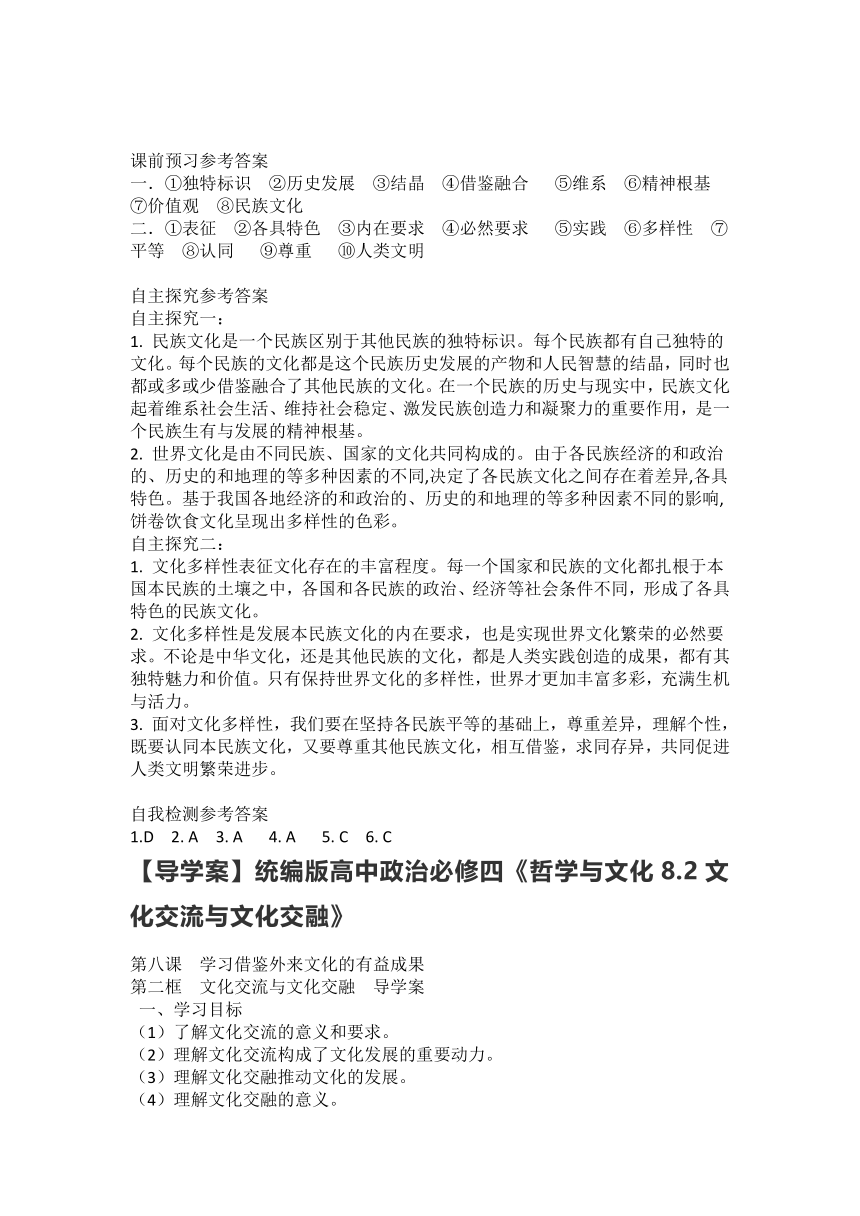 课前预习参考答案
一．①独特标识　②历史发展　③结晶　④借鉴融合　⑤维系　⑥精神根基　⑦价值观　⑧民族文化
二．①表征　②各具特色　③内在要求　④必然要求　⑤实践　⑥多样性　⑦平等　⑧认同　⑨尊重　⑩人类文明

自主探究参考答案
自主探究一：
1. 民族文化是一个民族区别于其他民族的独特标识。每个民族都有自己独特的文化。每个民族的文化都是这个民族历史发展的产物和人民智慧的结晶，同时也都或多或少借鉴融合了其他民族的文化。在一个民族的历史与现实中，民族文化起着维系社会生活、维持社会稳定、激发民族创造力和凝聚力的重要作用，是一个民族生有与发展的精神根基。
2. 世界文化是由不同民族、国家的文化共同构成的。由于各民族经济的和政治的、历史的和地理的等多种因素的不同,决定了各民族文化之间存在着差异,各具特色。基于我国各地经济的和政治的、历史的和地理的等多种因素不同的影响,饼卷饮食文化呈现出多样性的色彩。
自主探究二：
1. 文化多样性表征文化存在的丰富程度。每一个国家和民族的文化都扎根于本国本民族的土壤之中，各国和各民族的政治、经济等社会条件不同，形成了各具特色的民族文化。
2. 文化多样性是发展本民族文化的内在要求，也是实现世界文化繁荣的必然要求。不论是中华文化，还是其他民族的文化，都是人类实践创造的成果，都有其独特魅力和价值。只有保持世界文化的多样性，世界才更加丰富多彩，充满生机与活力。
3. 面对文化多样性，我们要在坚持各民族平等的基础上，尊重差异，理解个性，既要认同本民族文化，又要尊重其他民族文化，相互借鉴，求同存异，共同促进人类文明繁荣进步。

自我检测参考答案
1.D　2. A　3. A　4. A　5. C　6. C

【导学案】统编版高中政治必修四《哲学与文化 8.2 文化交流与文化交融》

第八课　学习借鉴外来文化的有益成果
第二框　文化交流与文化交融　导学案
一、学习目标
（1）了解文化交流的意义和要求。
（2）理解文化交流构成了文化发展的重要动力。
（3）理解文化交融推动文化的发展。
（4）理解文化交融的意义。